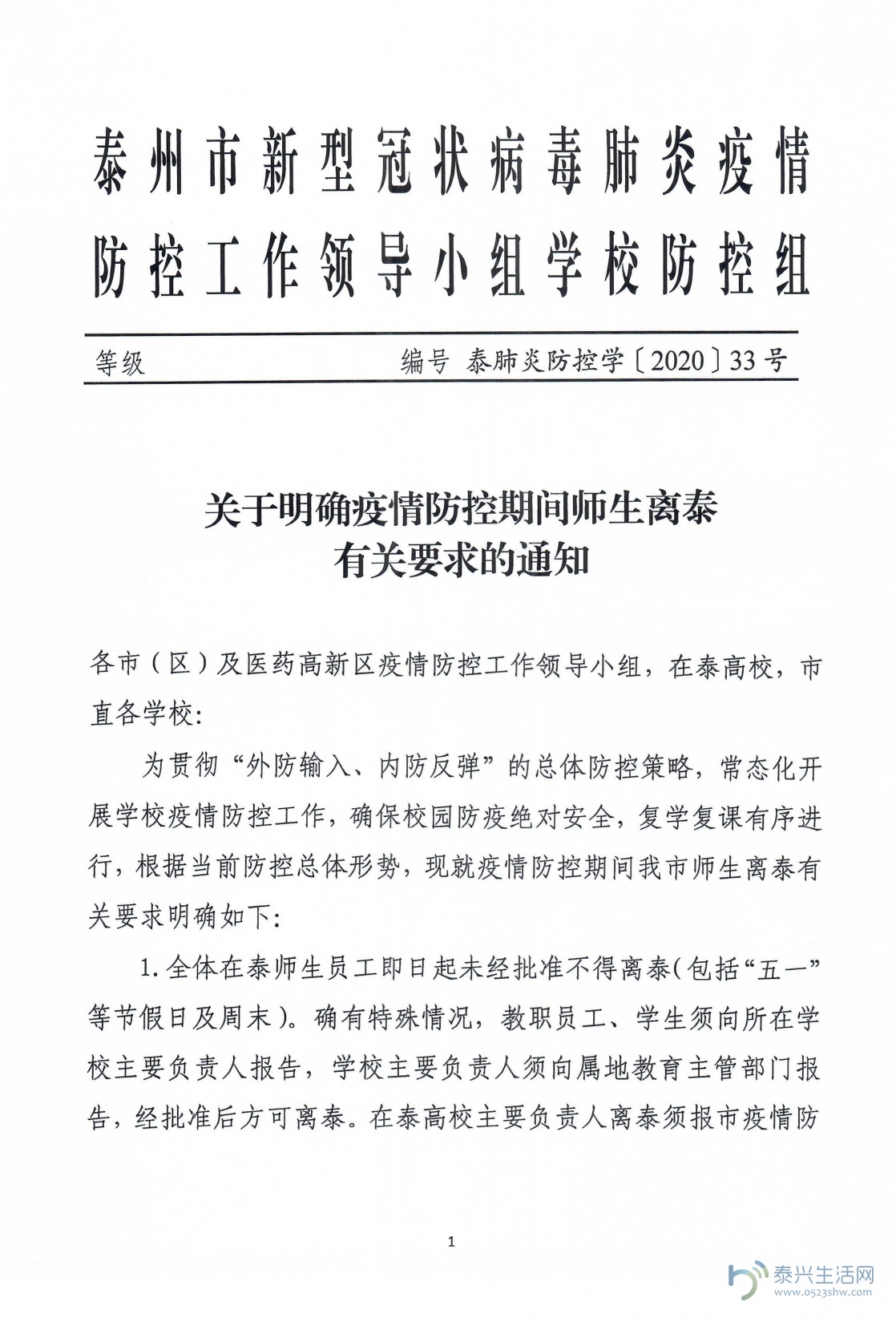 泰州市新型冠状病毒肺炎疫情防控工作领导小组学校防控组

等级　　编号 泰肺炎防控学〔2020〕33号

关于明确疫情防控期间师生离泰有关要求的通知

各市（区）及医药高新区疫情防控工作领导小组，在泰高校，市直各学校：

为贯彻“外防输入、内防反弹”的总体防控策略，常态化开展学校疫情防控工作，确保校园防疫绝对安全，复学复课有序进行，根据当前防控总体形势，现就疫情防控期间我市师生离泰有关要求明确如下：

1. 全体在泰师生员工即日起未经批准不得离泰(包括“五一”等节假日及周末)。确有特殊情况，教职员工、学生须向所在学校主要负责人报告，学校主要负责人须向属地教育主管部门报告，经批准后方可离泰。在泰高校主要负责人离泰须报市疫情防

1

泰兴生活网
www.0523shw.com